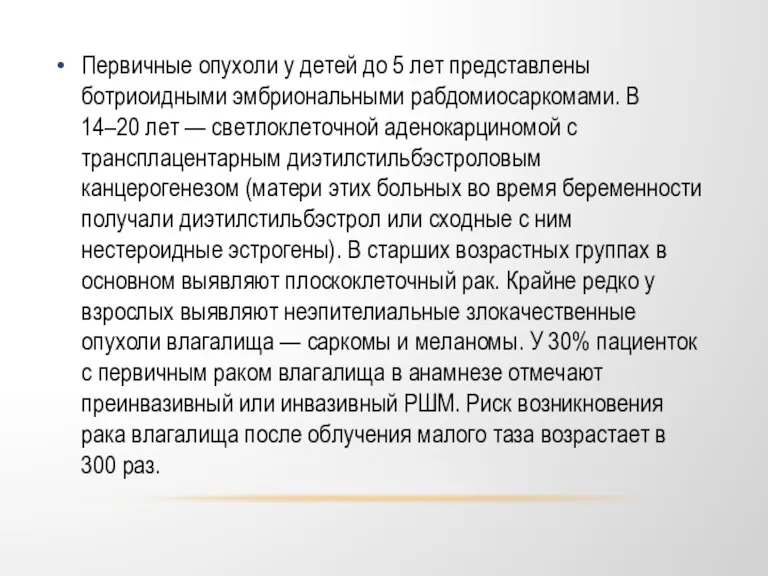 • Первичные опухоли у детей до 5 лет представлены ботриоидными эмбриональными рабдомиосаркомами. В 14–20 лет — светлоклеточной аденокарциномой с трансплацентарным диэтилстильбэстроловым канцерогенезом (матери этих больных во время беременности получали диэтилстильбэстрол или сходные с ним нестероидные эстрогены). В старших возрастных группах в основном выявляют плоскоклеточный рак. Крайне редко у взрослых выявляют неэпителиальные злокачественные опухоли влагалища — саркомы и меланомы. У 30% пациенток с первичным раком влагалища в анамнезе отмечают преинвазивный или инвазивный РШМ. Риск возникновения рака влагалища после облучения малого таза возрастает в 300 раз.